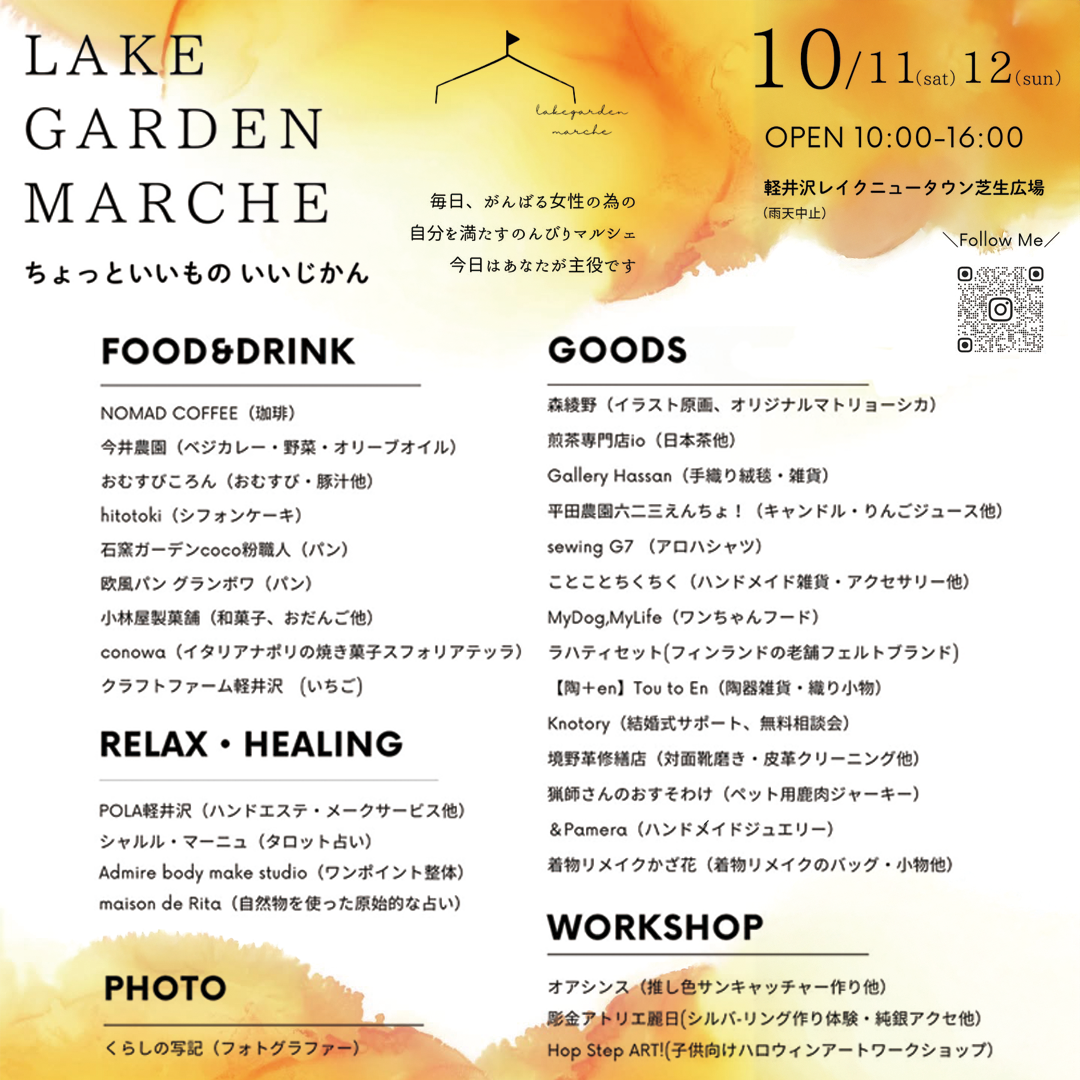 LAKE
GARDEN
MARCHE

ちょっといいもの いいじかん

lakegarden
marche

毎日、がんばる女性の為の
自分を満たすのんびりマルシェ
今日はあなたが主役です

10/11(sat) 12(sun)

OPEN 10:00-16:00

軽井沢レイクニュータウン芝生広場
(雨天中止)

＼Follow Me／

FOOD&DRINK

NOMAD COFFEE（珈琲）
今井農園（ベジカレー・野菜・オリーブオイル）
おむすびころん（おむすび・豚汁他）
hitotoki（シフォンケーキ）
石窯ガーデンcoco粉職人（パン）
欧風パン グランボワ（パン）
小林屋製菓舗（和菓子、おだんご他）
conowa（イタリアナポリの焼き菓子スフォリアテッラ）
クラフトファーム軽井沢 （いちご）

RELAX・HEALING

POLA軽井沢（ハンドエステ・メークサービス他）
シャルル・マーニュ（タロット占い）
Admire body make studio（ワンポイント整体）
maison de Rita（自然物を使った原始的な占い）

PHOTO

くらしの写記（フォトグラファー）

GOODS

森綾野（イラスト原画、オリジナルマトリョーシカ）
煎茶専門店io（日本茶他）
Gallery Hassan（手織り絨毯・雑貨）
平田農園六二三えんちょ！（キャンドル・りんごジュース他）
sewing G7 （アロハシャツ）
ことことちくちく（ハンドメイド雑貨・アクセサリー他）
MyDog,MyLife（ワンちゃんフード）
ラハティセット(フィンランドの老舗フェルトブランド)
【陶＋en】Tou to En（陶器雑貨・織り小物）
Knotory（結婚式サポート、無料相談会）
境野革修繕店（対面靴磨き・皮革クリーニング他）
猟師さんのおすそわけ（ペット用鹿肉ジャーキー）
＆Pamera（ハンドメイドジュエリー）
着物リメイクかざ花（着物リメイクのバッグ・小物他）

WORKSHOP

オアシンス（推し色サンキャッチャー作り他）
彫金アトリエ麗日(シルバ-リング作り体験・純銀アクセ他)
Hop Step ART!(子供向けハロウィンアートワークショップ)